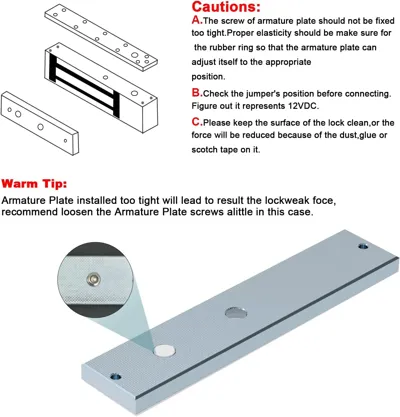 Cautions:

A.The screw of armature plate should not be fixed too tight.Proper elasticity should be make sure for the rubber ring so that the armature plate can adjust itself to the appropriate position.

B.Check the jumper's position before connecting. Figure out it represents 12VDC.

C.Please keep the surface of the lock clean,or the force will be reduced because of the dust,glue or scotch tape on it.

Warm Tip:

Armature Plate installed too tight will lead to result the lockweak foce, recommend loosen the Armature Plate screws alittle in this case.